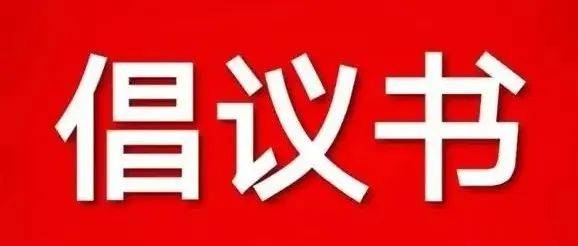 倡议书